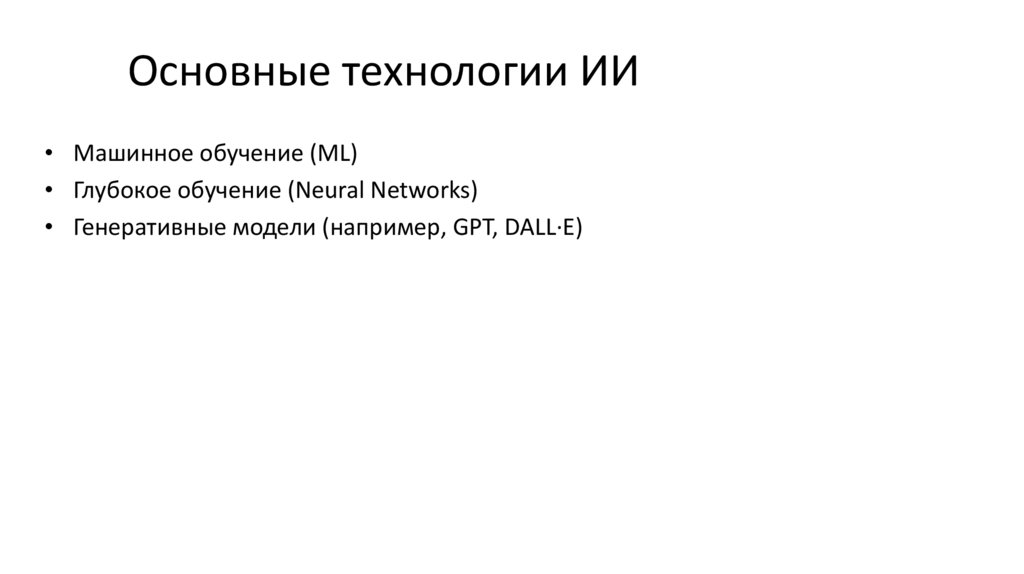 Основные технологии ИИ

• Машинное обучение (ML)
• Глубокое обучение (Neural Networks)
• Генеративные модели (например, GPT, DALL·E)